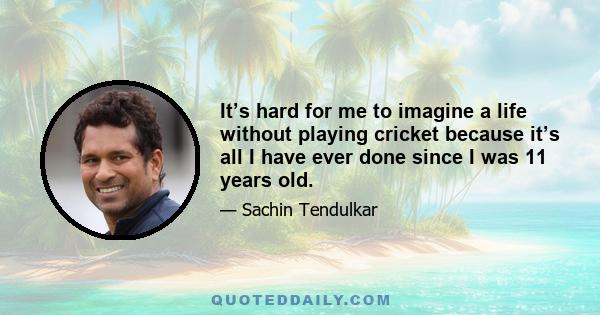 It’s hard for me to imagine a life without playing cricket because it’s all I have ever done since I was 11 years old.

— Sachin Tendulkar

QUOTEDDAILY.COM